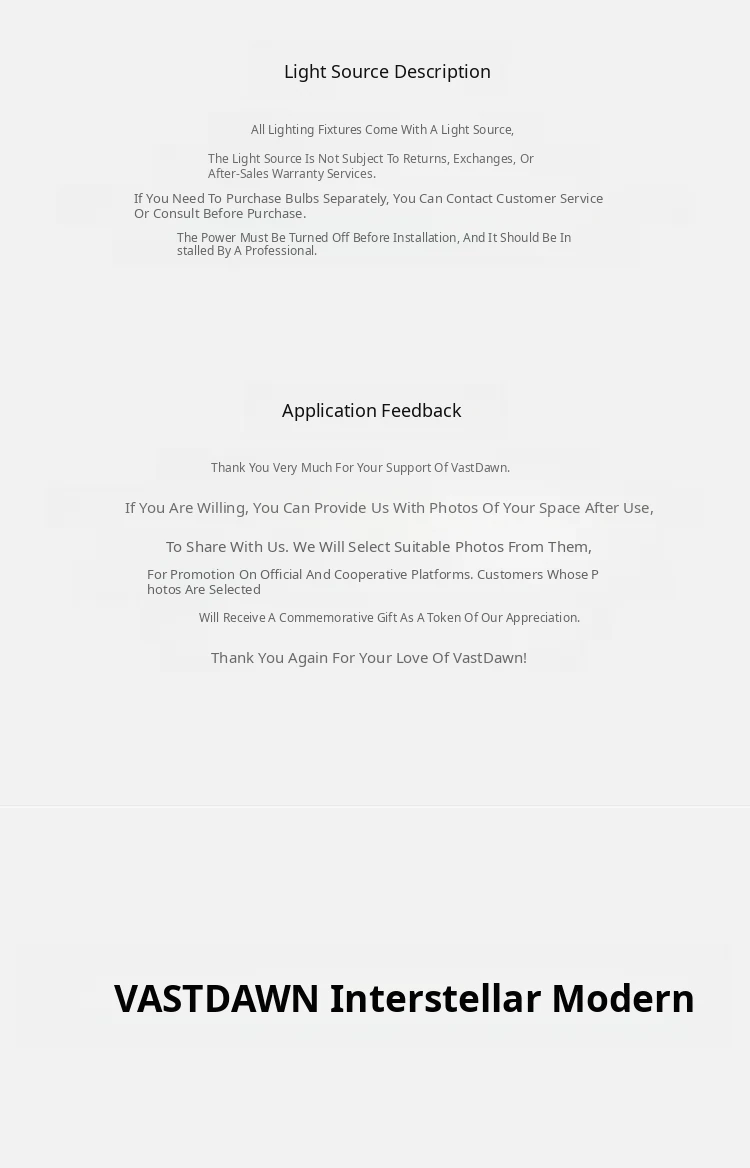 Light Source Description

All Lighting Fixtures Come With A Light Source,

The Light Source Is Not Subject To Returns, Exchanges, Or After-Sales Warranty Services.

If You Need To Purchase Bulbs Separately, You Can Contact Customer Service Or Consult Before Purchase.

The Power Must Be Turned Off Before Installation, And It Should Be Installed By A Professional.

Application Feedback

Thank You Very Much For Your Support Of VastDawn.

If You Are Willing, You Can Provide Us With Photos Of Your Space After Use,

To Share With Us. We Will Select Suitable Photos From Them,

For Promotion On Official And Cooperative Platforms. Customers Whose Photos Are Selected

Will Receive A Commemorative Gift As A Token Of Our Appreciation.

Thank You Again For Your Love Of VastDawn!

VASTDAWN Interstellar Modern